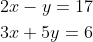 $2x - y = 17$

$3x + 5y = 6$